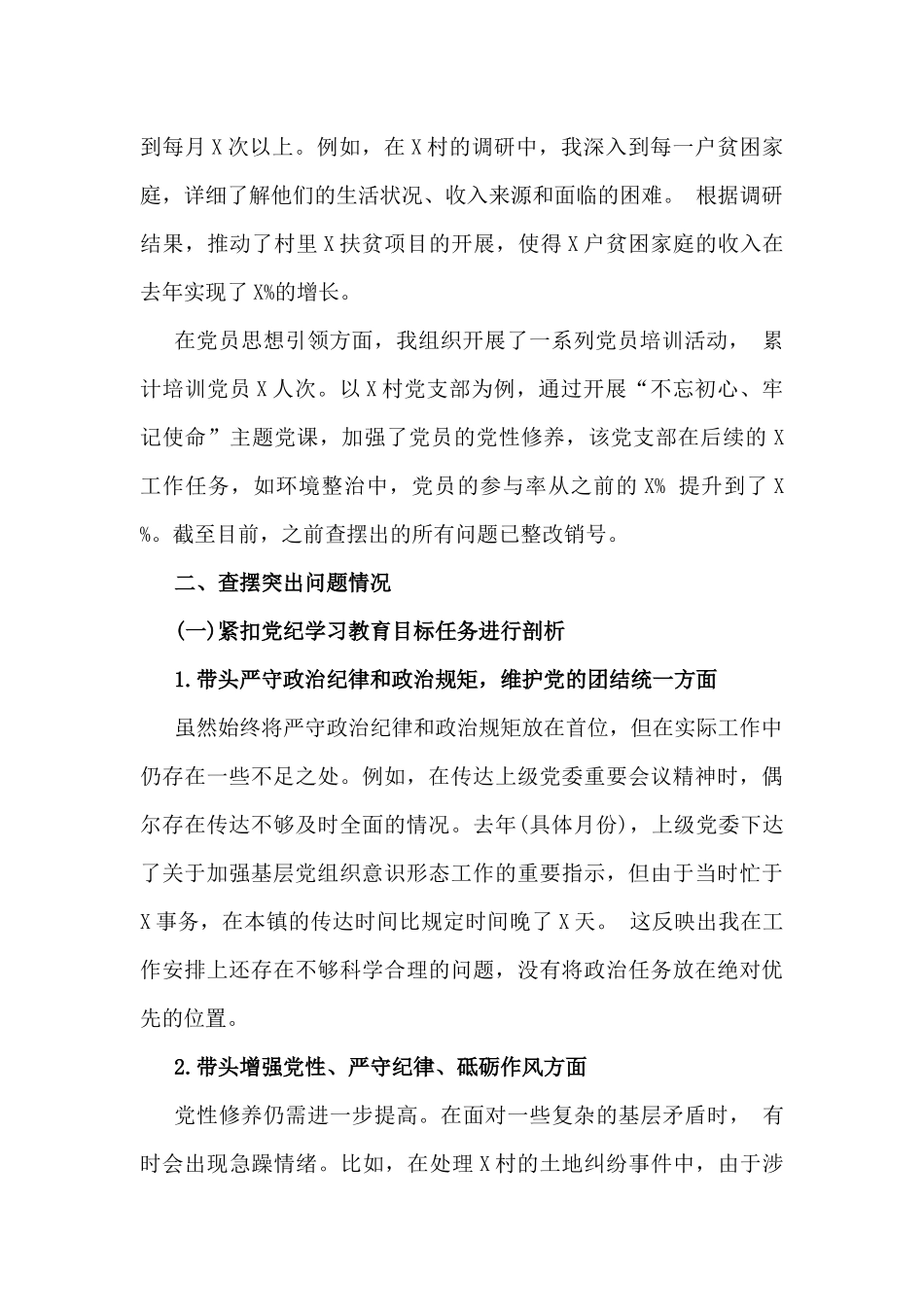 到每月X次以上。例如，在X村的调研中，我深入到每一户贫困家庭，详细了解他们的生活状况、收入来源和面临的困难。 根据调研结果，推动了村里X扶贫项目的开展，使得X户贫困家庭的收入在去年实现了X%的增长。

在党员思想引领方面，我组织开展了一系列党员培训活动， 累计培训党员X人次。以X村党支部为例，通过开展“不忘初心、牢记使命”主题党课，加强了党员的党性修养，该党支部在后续的X工作任务，如环境整治中，党员的参与率从之前的X% 提升到了X%。截至目前，之前查摆出的所有问题已整改销号。

二、查摆突出问题情况

(一)紧扣党纪学习教育目标任务进行剖析

1.带头严守政治纪律和政治规矩，维护党的团结统一方面

虽然始终将严守政治纪律和政治规矩放在首位，但在实际工作中仍存在一些不足之处。例如，在传达上级党委重要会议精神时，偶尔存在传达不够及时全面的情况。去年(具体月份)，上级党委下达了关于加强基层党组织意识形态工作的重要指示，但由于当时忙于X事务，在本镇的传达时间比规定时间晚了X天。 这反映出我在工作安排上还存在不够科学合理的问题，没有将政治任务放在绝对优先的位置。

2.带头增强党性、严守纪律、砥砺作风方面

党性修养仍需进一步提高。在面对一些复杂的基层矛盾时， 有时会出现急躁情绪。比如，在处理X村的土地纠纷事件中，由于涉